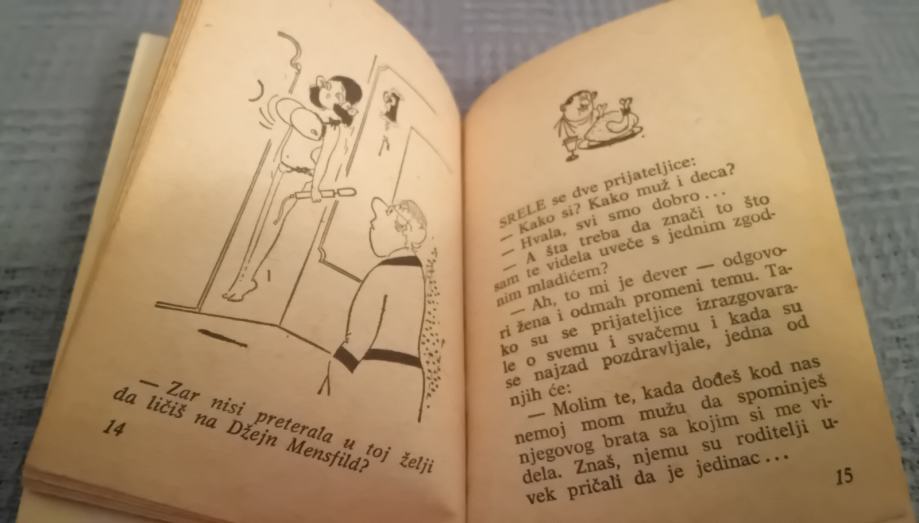 — Zar nisi preterala u toj želji da ličiš na Džejn Mensfild?

14

SRELE se dve prijateljice:
— Kako si? Kako muž i deca?
— Hvala, svi smo dobro...
— A šta treba da znači to što sam te videla uveče s jednim zgodnim mladićem?
— Ah, to mi je dever — odgovori žena i odmah promeni temu. Tako su se prijateljice izrazgovarale o svemu i svačemu i kada su se najzad pozdravljale, jedna od njih će:
— Molim te, kada dođeš kod nas nemoj mom mužu da spominješ njegovog brata sa kojim si me videla. Znaš, njemu su roditelji uvek pričali da je jedinac...

15